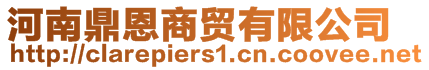 河南鼎恩商贸有限公司
http://clarepiers1.cn.coovee.net